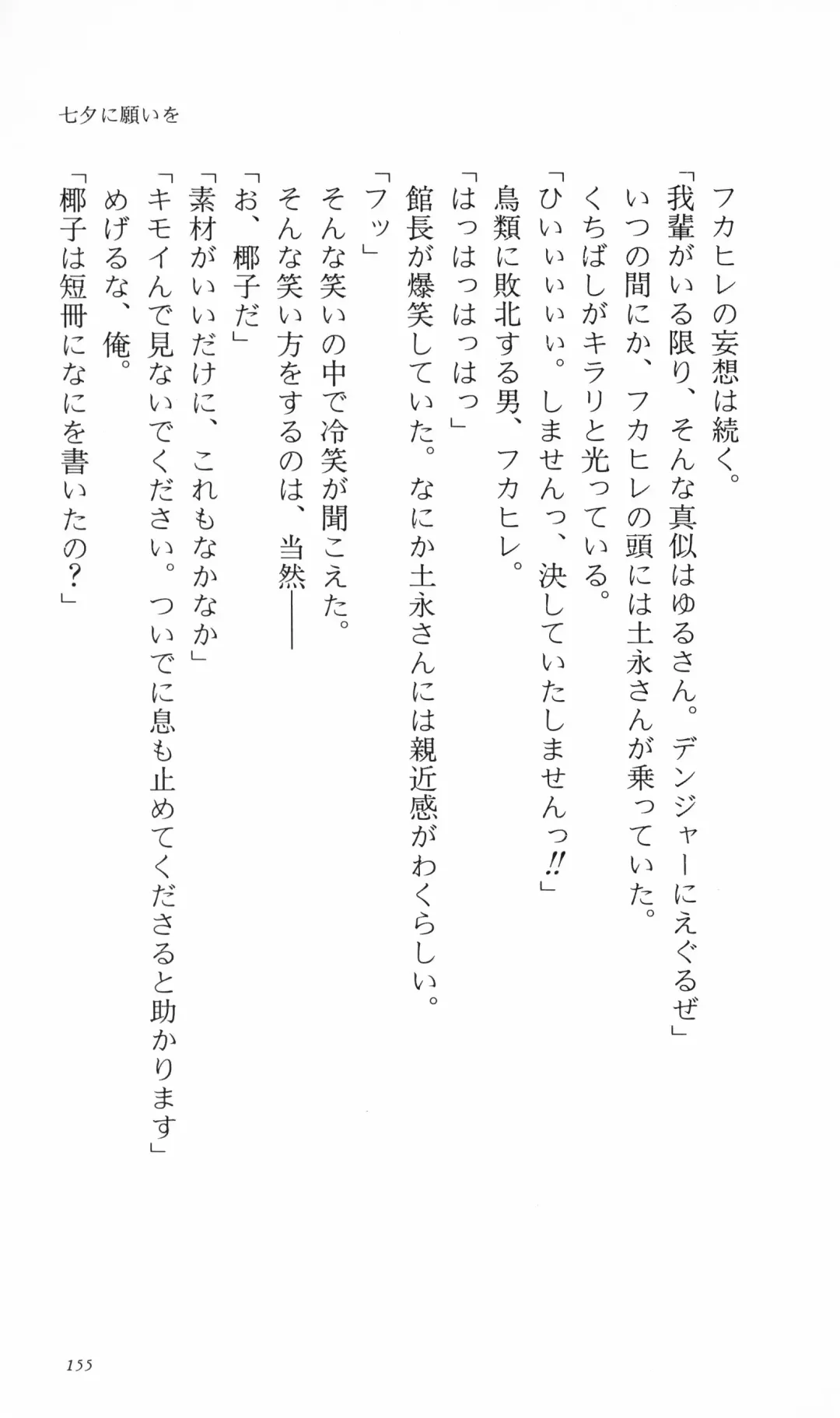 七夕に願いを

フカヒレの妄想は続く。

「我輩がいる限り、そんな真似はゆるさん。デンジャーにえぐるぜ」

いつの間にか、フカヒレの頭には土永さんが乗っていた。

くちばしがキラリと光っている。

「ひいいいいい。しませんっ、決していたしませんっ!!」

鳥類に敗北する男、フカヒレ。

「はっはっはっはっ」

館長が爆笑していた。なにか土永さんには親近感がわくらしい。

「フッ」

そんな笑いの中で冷笑が聞こえた。

そんな笑い方をするのは、当然――

「お、椰子だ」

「素材がいいだけに、これもなかなか」

「キモイんで見ないでください。ついでに息も止めてくださると助かります」

めげるな、俺。

「椰子は短冊になにを書いたの？」

155